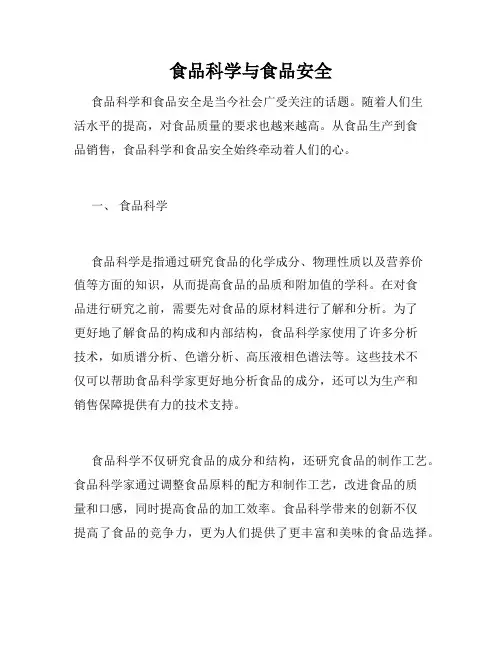 食品科学与食品安全

食品科学和食品安全是当今社会广受关注的话题。随着人们生活水平的提高，对食品质量的要求也越来越高。从食品生产到食品销售，食品科学和食品安全始终牵动着人们的心。

一、 食品科学

食品科学是指通过研究食品的化学成分、物理性质以及营养价值等方面的知识，从而提高食品的品质和附加值的学科。在对食品进行研究之前，需要先对食品的原材料进行了解和分析。为了更好地了解食品的构成和内部结构，食品科学家使用了许多分析技术，如质谱分析、色谱分析、高压液相色谱法等。这些技术不仅可以帮助食品科学家更好地分析食品的成分，还可以为生产和销售保障提供有力的技术支持。

食品科学不仅研究食品的成分和结构，还研究食品的制作工艺。食品科学家通过调整食品原料的配方和制作工艺，改进食品的质量和口感，同时提高食品的加工效率。食品科学带来的创新不仅提高了食品的竞争力，更为人们提供了更丰富和美味的食品选择。